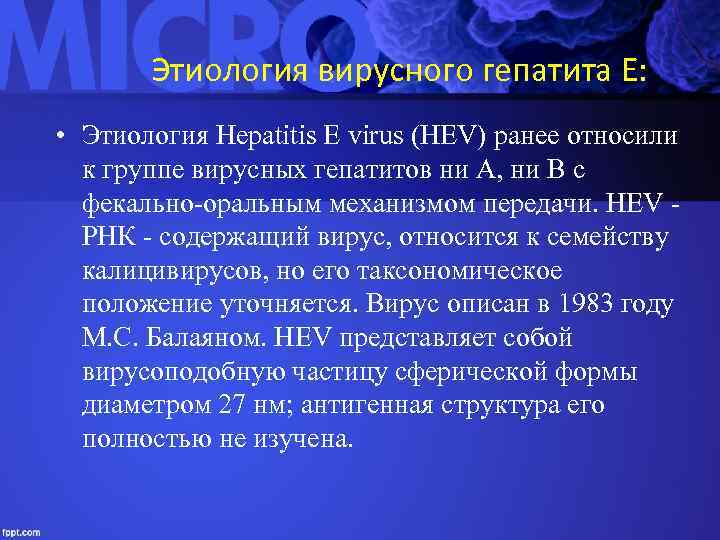 MICRO

Этиология вирусного гепатита Е:

• Этиология Hepatitis E virus (HEV) ранее относили к группе вирусных гепатитов ни А, ни В с фекально-оральным механизмом передачи. HEV - РНК - содержащий вирус, относится к семейству калицивирусов, но его таксономическое положение уточняется. Вирус описан в 1983 году М.С. Балаяном. HEV представляет собой вирусоподобную частицу сферической формы диаметром 27 нм; антигенная структура его полностью не изучена.

fppt.com